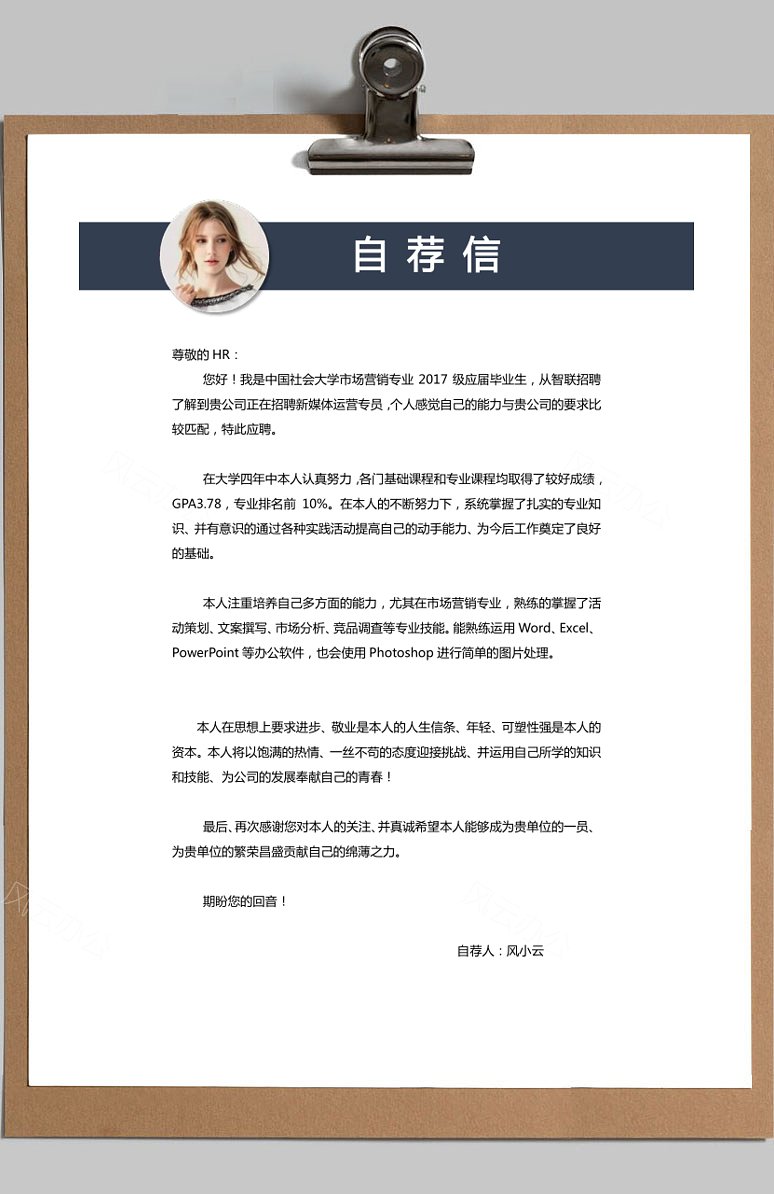 自荐信

尊敬的 HR：

您好！我是中国社会大学市场营销专业 2017 级应届毕业生，从智联招聘了解到贵公司正在招聘新媒体运营专员，个人感觉自己的能力与贵公司的要求比较匹配，特此应聘。

在大学四年中本人认真努力，各门基础课程和专业课程均取得了较好成绩，GPA3.78，专业排名前 10%。在本人的不断努力下，系统掌握了扎实的专业知识、并有意识的通过各种实践活动提高自己的动手能力、为今后工作奠定了良好的基础。

本人注重培养自己多方面的能力，尤其在市场营销专业，熟练的掌握了活动策划、文案撰写、市场分析、竞品调查等专业技能。能熟练运用 Word、Excel、PowerPoint 等办公软件，也会使用 Photoshop 进行简单的图片处理。

本人在思想上要求进步、敬业是本人的人生信条、年轻、可塑性强是本人的资本。本人将以饱满的热情、一丝不苟的态度迎接挑战、并运用自己所学的知识和技能、为公司的发展奉献自己的青春！

最后、再次感谢您对本人的关注、并真诚希望本人能够成为贵单位的一员、为贵单位的繁荣昌盛贡献自己的绵薄之力。

期盼您的回音！

自荐人：风小云